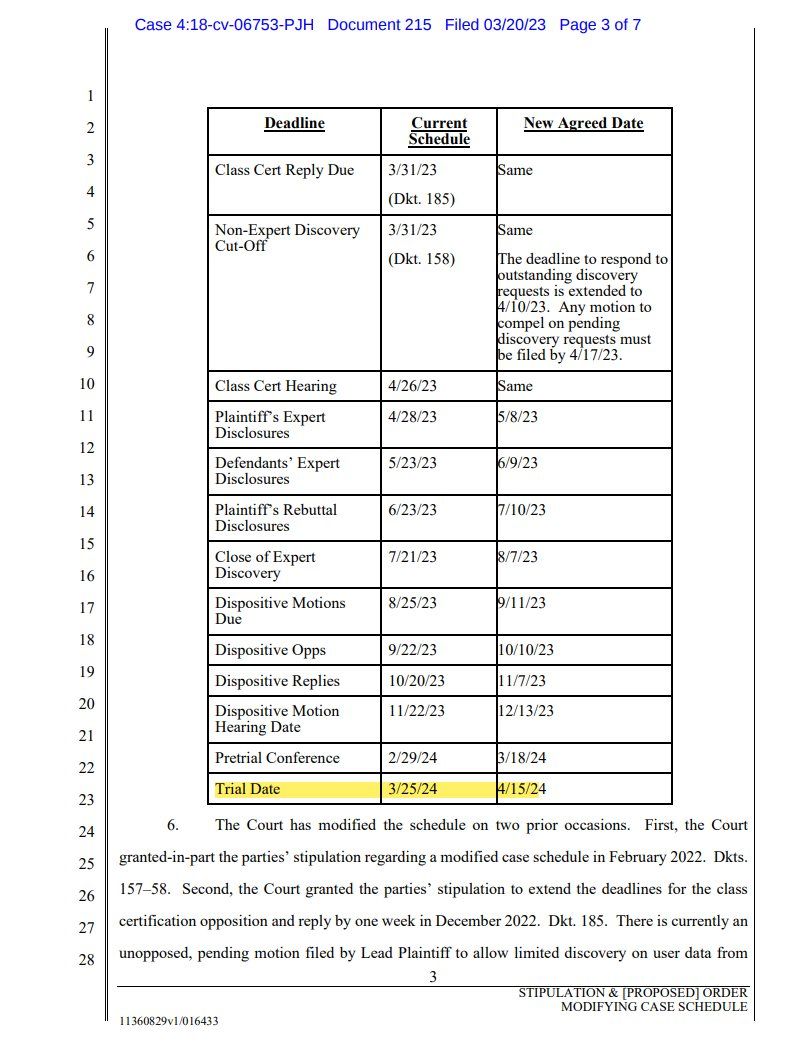 Case 4:18-cv-06753-PJH Document 215 Filed 03/20/23 Page 3 of 7

1
2
3
4
5
6
7
8
9
10
11
12
13
14
15
16
17
18
19
20
21
22
23
24
25
26
27
28

| Deadline | Current Schedule | New Agreed Date |
|---|---|---|
| Class Cert Reply Due | 3/31/23 (Dkt. 185) | Same |
| Non-Expert Discovery Cut-Off | 3/31/23 (Dkt. 158) | Same The deadline to respond to outstanding discovery requests is extended to 4/10/23. Any motion to compel on pending discovery requests must be filed by 4/17/23. |
| Class Cert Hearing | 4/26/23 | Same |
| Plaintiff's Expert Disclosures | 4/28/23 | 5/8/23 |
| Defendants' Expert Disclosures | 5/23/23 | 6/9/23 |
| Plaintiff's Rebuttal Disclosures | 6/23/23 | 7/10/23 |
| Close of Expert Discovery | 7/21/23 | 8/7/23 |
| Dispositive Motions Due | 8/25/23 | 9/11/23 |
| Dispositive Opps | 9/22/23 | 10/10/23 |
| Dispositive Replies | 10/20/23 | 11/7/23 |
| Dispositive Motion Hearing Date | 11/22/23 | 12/13/23 |
| Pretrial Conference | 2/29/24 | 3/18/24 |
| Trial Date | 3/25/24 | 4/15/24 |

6. The Court has modified the schedule on two prior occasions. First, the Court granted-in-part the parties' stipulation regarding a modified case schedule in February 2022. Dkts. 157–58. Second, the Court granted the parties' stipulation to extend the deadlines for the class certification opposition and reply by one week in December 2022. Dkt. 185. There is currently an unopposed, pending motion filed by Lead Plaintiff to allow limited discovery on user data from

3

STIPULATION & [PROPOSED] ORDER MODIFYING CASE SCHEDULE

11360829v1/016433